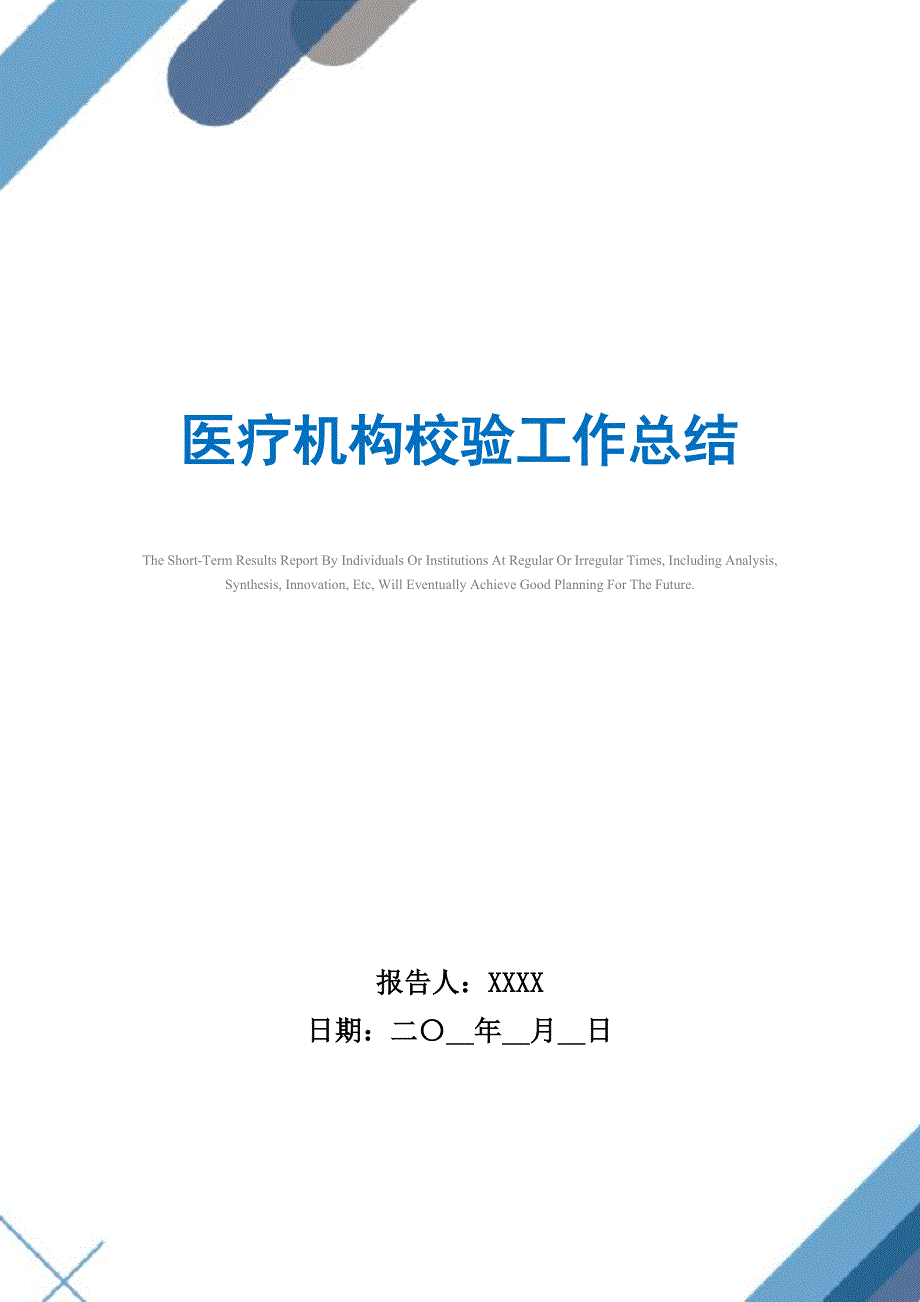 医疗机构校验工作总结

The Short-Term Results Report By Individuals Or Institutions At Regular Or Irregular Times, Including Analysis, Synthesis, Innovation, Etc, Will Eventually Achieve Good Planning For The Future.

报告人：XXXX
日期：二〇__年__月__日